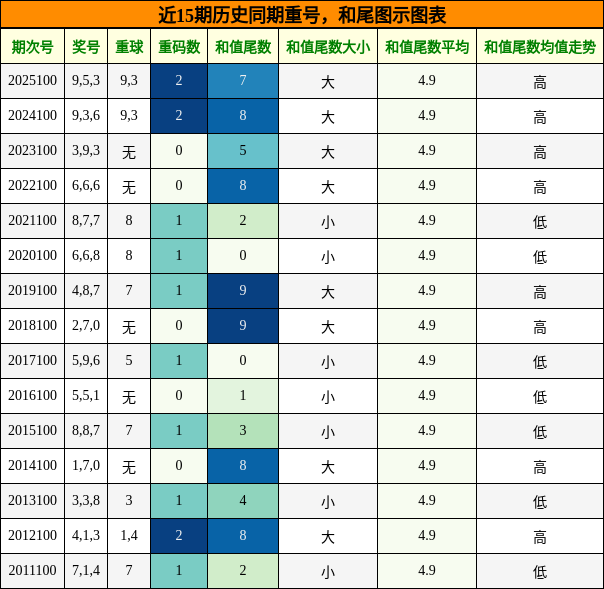 近15期历史同期重号，和尾图示图表

| 期次号 | 奖号 | 重球 | 重码数 | 和值尾数 | 和值尾数大小 | 和值尾数平均 | 和值尾数均值走势 |
|---|---|---|---|---|---|---|---|
| 2025100 | 9,5,3 | 9,3 | 2 | 7 | 大 | 4.9 | 高 |
| 2024100 | 9,3,6 | 9,3 | 2 | 8 | 大 | 4.9 | 高 |
| 2023100 | 3,9,3 | 无 | 0 | 5 | 大 | 4.9 | 高 |
| 2022100 | 6,6,6 | 无 | 0 | 8 | 大 | 4.9 | 高 |
| 2021100 | 8,7,7 | 8 | 1 | 2 | 小 | 4.9 | 低 |
| 2020100 | 6,6,8 | 8 | 1 | 0 | 小 | 4.9 | 低 |
| 2019100 | 4,8,7 | 7 | 1 | 9 | 大 | 4.9 | 高 |
| 2018100 | 2,7,0 | 无 | 0 | 9 | 大 | 4.9 | 高 |
| 2017100 | 5,9,6 | 5 | 1 | 0 | 小 | 4.9 | 低 |
| 2016100 | 5,5,1 | 无 | 0 | 1 | 小 | 4.9 | 低 |
| 2015100 | 8,8,7 | 7 | 1 | 3 | 小 | 4.9 | 低 |
| 2014100 | 1,7,0 | 无 | 0 | 8 | 大 | 4.9 | 高 |
| 2013100 | 3,3,8 | 3 | 1 | 4 | 小 | 4.9 | 低 |
| 2012100 | 4,1,3 | 1,4 | 2 | 8 | 大 | 4.9 | 高 |
| 2011100 | 7,1,4 | 7 | 1 | 2 | 小 | 4.9 | 低 |